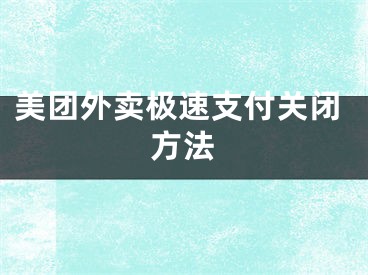 美团外卖极速支付关闭方法